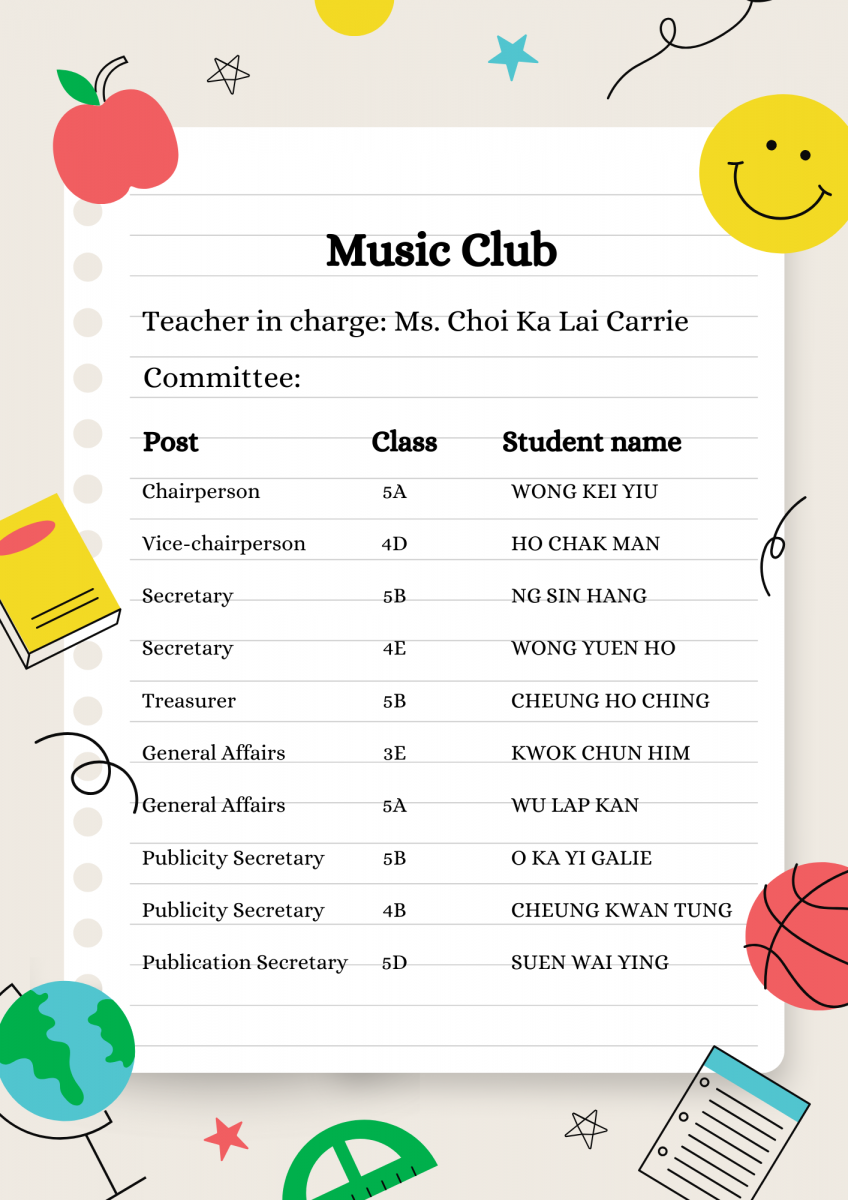 Music Club

Teacher in charge: Ms. Choi Ka Lai Carrie

Committee:

| Post | Class | Student name |
|---|---|---|
| Chairperson | 5A | WONG KEI YIU |
| Vice-chairperson | 4D | HO CHAK MAN |
| Secretary | 5B | NG SIN HANG |
| Secretary | 4E | WONG YUEN HO |
| Treasurer | 5B | CHEUNG HO CHING |
| General Affairs | 3E | KWOK CHUN HIM |
| General Affairs | 5A | WU LAP KAN |
| Publicity Secretary | 5B | O KA YI GALIE |
| Publicity Secretary | 4B | CHEUNG KWAN TUNG |
| Publication Secretary | 5D | SUEN WAI YING |